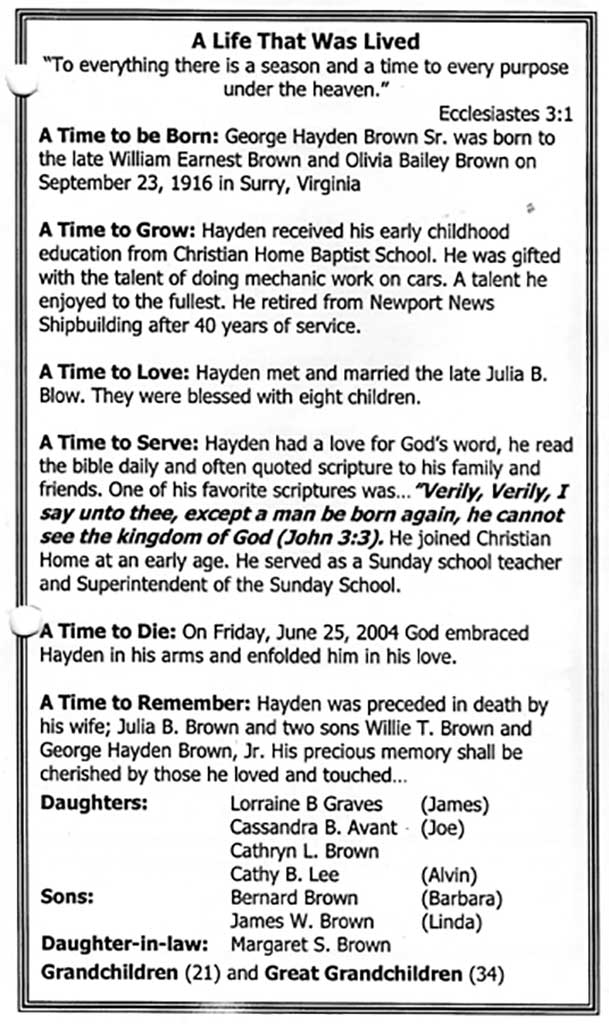 A Life That Was Lived
"To everything there is a season and a time to every purpose under the heaven."
Ecclesiastes 3:1

A Time to be Born: George Hayden Brown Sr. was born to the late William Earnest Brown and Olivia Bailey Brown on September 23, 1916 in Surry, Virginia

A Time to Grow: Hayden received his early childhood education from Christian Home Baptist School. He was gifted with the talent of doing mechanic work on cars. A talent he enjoyed to the fullest. He retired from Newport News Shipbuilding after 40 years of service.

A Time to Love: Hayden met and married the late Julia B. Blow. They were blessed with eight children.

A Time to Serve: Hayden had a love for God's word, he read the bible daily and often quoted scripture to his family and friends. One of his favorite scriptures was... "Verily, Verily, I say unto thee, except a man be born again, he cannot see the kingdom of God (John 3:3). He joined Christian Home at an early age. He served as a Sunday school teacher and Superintendent of the Sunday School.

A Time to Die: On Friday, June 25, 2004 God embraced Hayden in his arms and enfolded him in his love.

A Time to Remember: Hayden was preceded in death by his wife; Julia B. Brown and two sons Willie T. Brown and George Hayden Brown, Jr. His precious memory shall be cherished by those he loved and touched...

| | | |
|---|---|---|
| Daughters: | Lorraine B Graves | (James) |
| | Cassandra B. Avant | (Joe) |
| | Cathryn L. Brown | |
| | Cathy B. Lee | (Alvin) |
| Sons: | Bernard Brown | (Barbara) |
| | James W. Brown | (Linda) |
| Daughter-in-law: | Margaret S. Brown | |

Grandchildren (21) and Great Grandchildren (34)